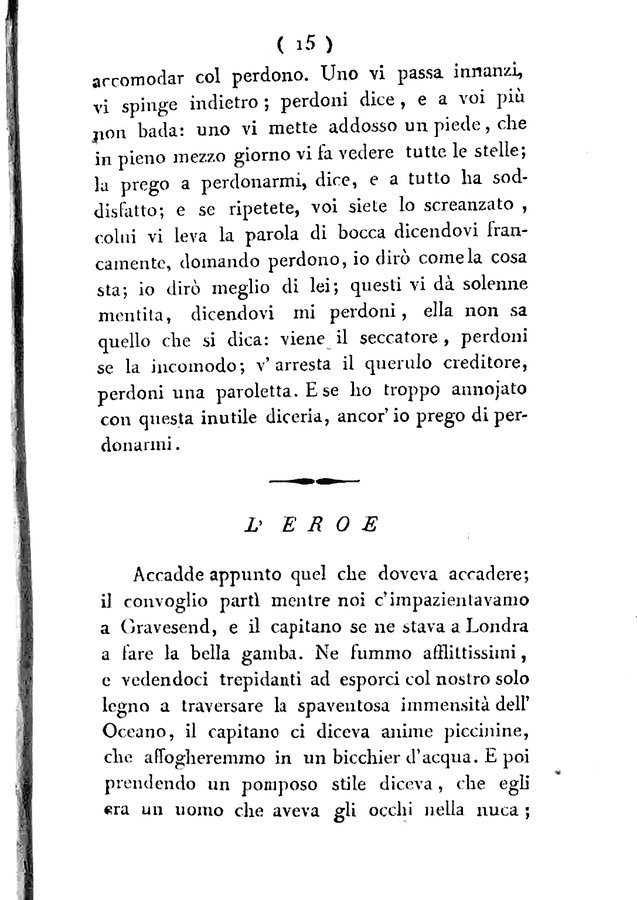 ( 15 )

accomodar col perdono. Uno vi passa innanzi, vi spinge indietro; perdoni dice, e a voi più non bada: uno vi mette addosso un piede, che in pieno mezzo giorno vi fa vedere tutte le stelle; la prego a perdonarmi, dice, e a tutto ha soddisfatto; e se ripetete, voi siete lo screanzato, colui vi leva la parola di bocca dicendovi francamente, domando perdono, io dirò come la cosa sta; io dirò meglio di lei; questi vi dà solenne mentita, dicendovi mi perdoni, ella non sa quello che si dica: viene il seccatore, perdoni se la incomodo; v' arresta il querulo creditore, perdoni una paroletta. E se ho troppo annojato con questa inutile diceria, ancor' io prego di perdonarmi.

L' EROE

Accadde appunto quel che doveva accadere; il convoglio partì mentre noi c'impazientavamo a Gravesend, e il capitano se ne stava a Londra a fare la bella gamba. Ne fummo afflittissimi, e vedendoci trepidanti ad esporci col nostro solo legno a traversare la spaventosa immensità dell' Oceano, il capitano ci diceva anime piccinine, che affogheremmo in un bicchier d'acqua. E poi prendendo un pomposo stile diceva, che egli era un uomo che aveva gli occhi nella nuca;